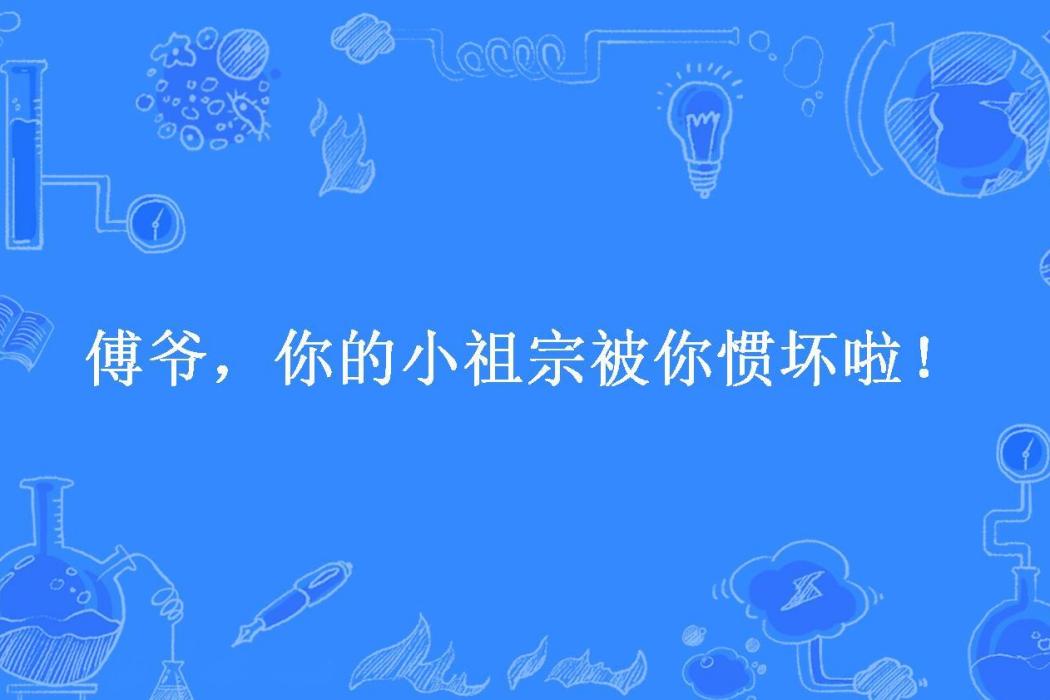 傅爷，你的小祖宗被你惯坏啦！